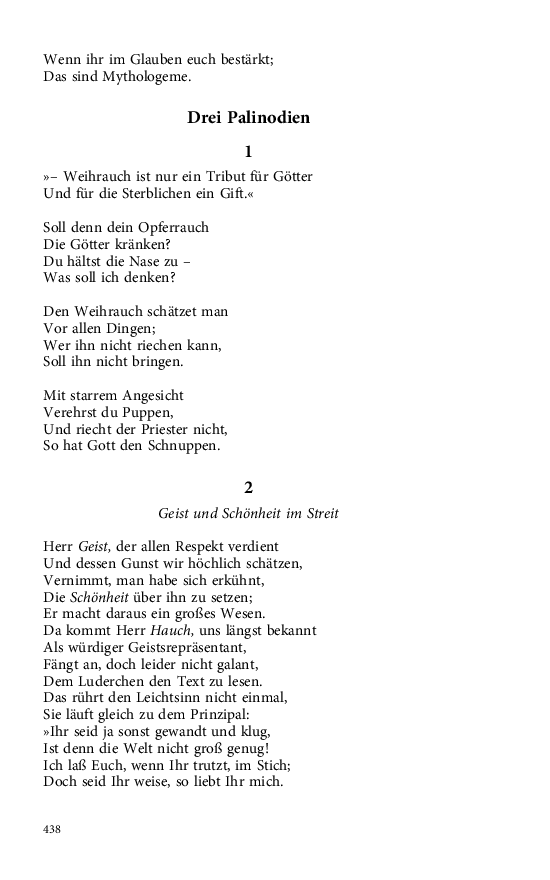 Wenn ihr im Glauben euch bestärkt;
Das sind Mythologeme.

Drei Palinodien

1

»– Weihrauch ist nur ein Tribut für Götter
Und für die Sterblichen ein Gift.«

Soll denn dein Opferrauch
Die Götter kränken?
Du hältst die Nase zu –
Was soll ich denken?

Den Weihrauch schätzet man
Vor allen Dingen;
Wer ihn nicht riechen kann,
Soll ihn nicht bringen.

Mit starrem Angesicht
Verehrst du Puppen,
Und riecht der Priester nicht,
So hat Gott den Schnuppen.

2

Geist und Schönheit im Streit

Herr Geist, der allen Respekt verdient
Und dessen Gunst wir höchlich schätzen,
Vernimmt, man habe sich erkühnt,
Die Schönheit über ihn zu setzen;
Er macht daraus ein großes Wesen.
Da kommt Herr Hauch, uns längst bekannt
Als würdiger Geistsrepräsentant,
Fängt an, doch leider nicht galant,
Dem Luderchen den Text zu lesen.
Das rührt den Leichtsinn nicht einmal,
Sie läuft gleich zu dem Prinzipal:
»Ihr seid ja sonst gewandt und klug,
Ist denn die Welt nicht groß genug!
Ich laß Euch, wenn Ihr trutzt, im Stich;
Doch seid Ihr weise, so liebt Ihr mich.

438